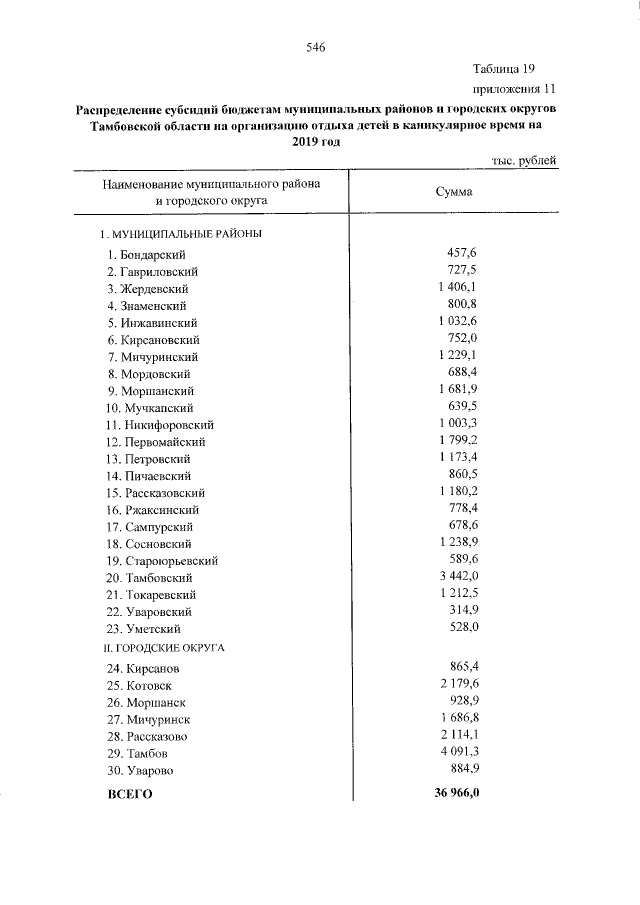 546

Таблица 19

приложения 11

Распределение субсидий бюджетам муниципальных районов и городских округов Тамбовской области на организацию отдыха детей в каникулярное время на 2019 год

тыс. рублей

| Наименование муниципального района и городского округа | Сумма |
|---|---|
| I. МУНИЦИПАЛЬНЫЕ РАЙОНЫ | |
| 1. Бондарский | 457,6 |
| 2. Гавриловский | 727,5 |
| 3. Жердевский | 1 406,1 |
| 4. Знаменский | 800,8 |
| 5. Инжавинский | 1 032,6 |
| 6. Кирсановский | 752,0 |
| 7. Мичуринский | 1 229,1 |
| 8. Мордовский | 688,4 |
| 9. Моршанский | 1 681,9 |
| 10. Мучкапский | 639,5 |
| 11. Никифоровский | 1 003,3 |
| 12. Первомайский | 1 799,2 |
| 13. Петровский | 1 173,4 |
| 14. Пичаевский | 860,5 |
| 15. Рассказовский | 1 180,2 |
| 16. Ржаксинский | 778,4 |
| 17. Сампурский | 678,6 |
| 18. Сосновский | 1 238,9 |
| 19. Староюрьевский | 589,6 |
| 20. Тамбовский | 3 442,0 |
| 21. Токаревский | 1 212,5 |
| 22. Уваровский | 314,9 |
| 23. Уметский | 528,0 |
| II. ГОРОДСКИЕ ОКРУГА | |
| 24. Кирсанов | 865,4 |
| 25. Котовск | 2 179,6 |
| 26. Моршанск | 928,9 |
| 27. Мичуринск | 1 686,8 |
| 28. Рассказово | 2 114,1 |
| 29. Тамбов | 4 091,3 |
| 30. Уварово | 884,9 |
| ВСЕГО | 36 966,0 |